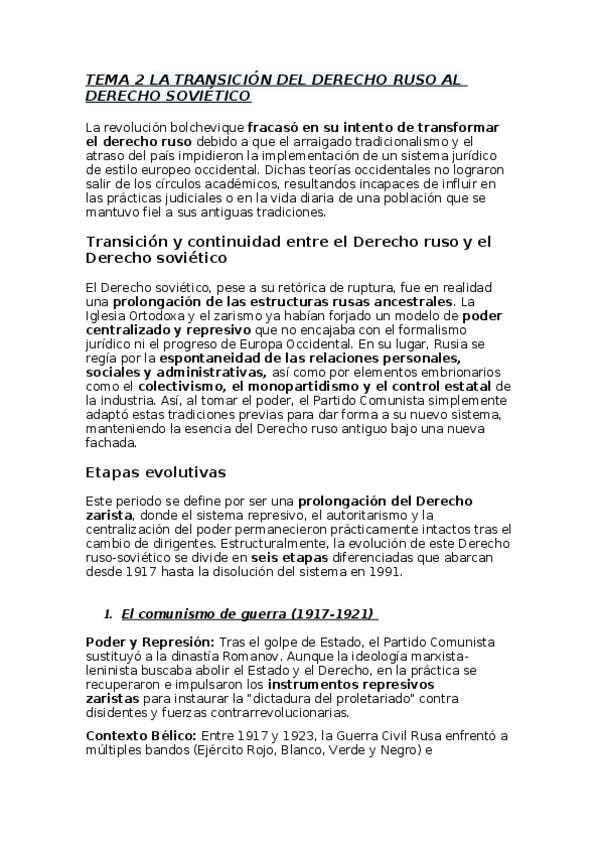 TEMA 2 LA TRANSICIÓN DEL DERECHO RUSO AL DERECHO SOVIÉTICO

La revolución bolchevique fracasó en su intento de transformar el derecho ruso debido a que el arraigado tradicionalismo y el atraso del país impidieron la implementación de un sistema jurídico de estilo europeo occidental. Dichas teorías occidentales no lograron salir de los círculos académicos, resultandos incapaces de influir en las prácticas judiciales o en la vida diaria de una población que se mantuvo fiel a sus antiguas tradiciones.

Transición y continuidad entre el Derecho ruso y el Derecho soviético

El Derecho soviético, pese a su retórica de ruptura, fue en realidad una prolongación de las estructuras rusas ancestrales. La Iglesia Ortodoxa y el zarismo ya habían forjado un modelo de poder centralizado y represivo que no encajaba con el formalismo jurídico ni el progreso de Europa Occidental. En su lugar, Rusia se regía por la espontaneidad de las relaciones personales, sociales y administrativas, así como por elementos embrionarios como el colectivismo, el monopartidismo y el control estatal de la industria. Así, al tomar el poder, el Partido Comunista simplemente adaptó estas tradiciones previas para dar forma a su nuevo sistema, manteniendo la esencia del Derecho ruso antiguo bajo una nueva fachada.

Etapas evolutivas

Este periodo se define por ser una prolongación del Derecho zarista, donde el sistema represivo, el autoritarismo y la centralización del poder permanecieron prácticamente intactos tras el cambio de dirigentes. Estructuralmente, la evolución de este Derecho ruso-soviético se divide en seis etapas diferenciadas que abarcan desde 1917 hasta la disolución del sistema en 1991.

1. El comunismo de guerra (1917-1921)

Poder y Represión: Tras el golpe de Estado, el Partido Comunista sustituyó a la dinastía Romanov. Aunque la ideología marxista-leninista buscaba abolir el Estado y el Derecho, en la práctica se recuperaron e impulsaron los instrumentos represivos zaristas para instaurar la "dictadura del proletariado" contra disidentes y fuerzas contrarrevolucionarias.

Contexto Bélico: Entre 1917 y 1923, la Guerra Civil Rusa enfrentó a múltiples bandos (Ejército Rojo, Blanco, Verde y Negro) e